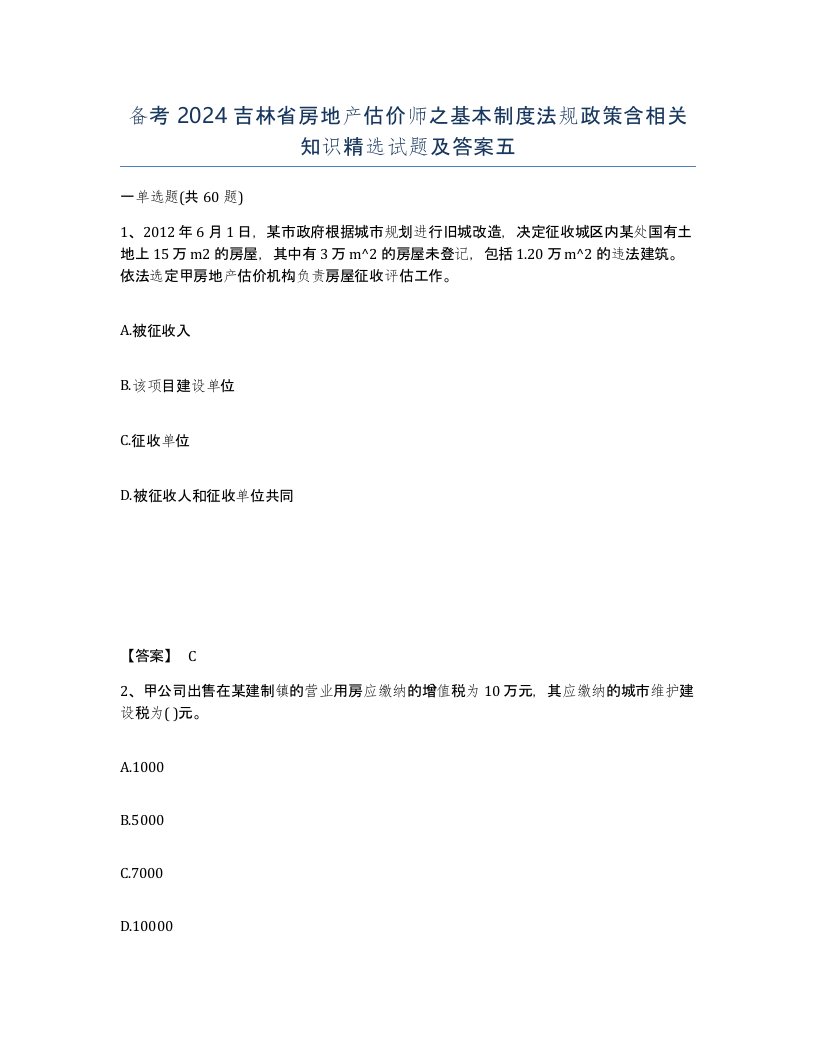 备考 2024 吉林省房地产估价师之基本制度法规政策含相关知识精选试题及答案五

一单选题(共 60 题)

1、2012 年 6 月 1 日，某市政府根据城市规划进行旧城改造，决定征收城区内某处国有土地上 15 万 m2 的房屋，其中有 3 万 m^2 的房屋未登记，包括 1.20 万 m^2 的违法建筑。依法选定甲房地产估价机构负责房屋征收评估工作。

A.被征收入

B.该项目建设单位

C.征收单位

D.被征收人和征收单位共同

【答案】 C

2、甲公司出售在某建制镇的营业用房应缴纳的增值税为 10 万元，其应缴纳的城市维护建设税为( )元。

A.1000

B.5000

C.7000

D.10000